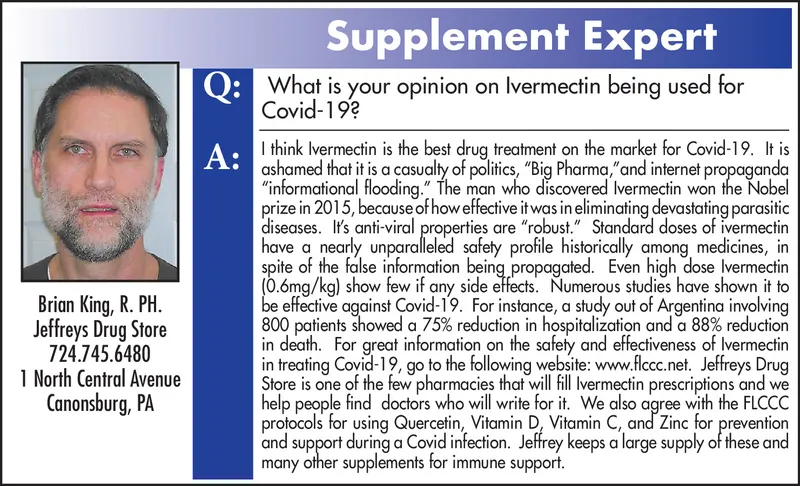 Supplement Expert

Brian King, R. PH.
Jeffreys Drug Store
724.745.6480
1 North Central Avenue
Canonsburg, PA

Q: What is your opinion on Ivermectin being used for Covid-19?

A: I think Ivermectin is the best drug treatment on the market for Covid-19. It is ashamed that it is a casualty of politics, "Big Pharma,"and internet propaganda "informational flooding." The man who discovered Ivermectin won the Nobel prize in 2015, because of how effective it was in eliminating devastating parasitic diseases. It's anti-viral properties are "robust." Standard doses of ivermectin have a nearly unparalleled safety profile historically among medicines, in spite of the false information being propagated. Even high dose Ivermectin (0.6mg/kg) show few if any side effects. Numerous studies have shown it to be effective against Covid-19. For instance, a study out of Argentina involving 800 patients showed a 75% reduction in hospitalization and a 88% reduction in death. For great information on the safety and effectiveness of Ivermectin in treating Covid-19, go to the following website: www.flccc.net. Jeffreys Drug Store is one of the few pharmacies that will fill Ivermectin prescriptions and we help people find doctors who will write for it. We also agree with the FLCCC protocols for using Quercetin, Vitamin D, Vitamin C, and Zinc for prevention and support during a Covid infection. Jeffrey keeps a large supply of these and many other supplements for immune support.